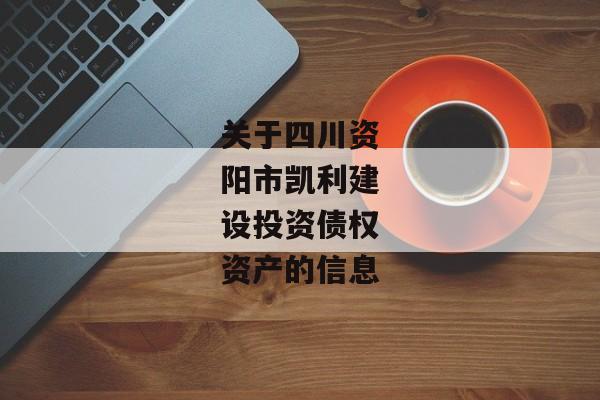 关于四川资阳市凯利建设投资债权资产的信息